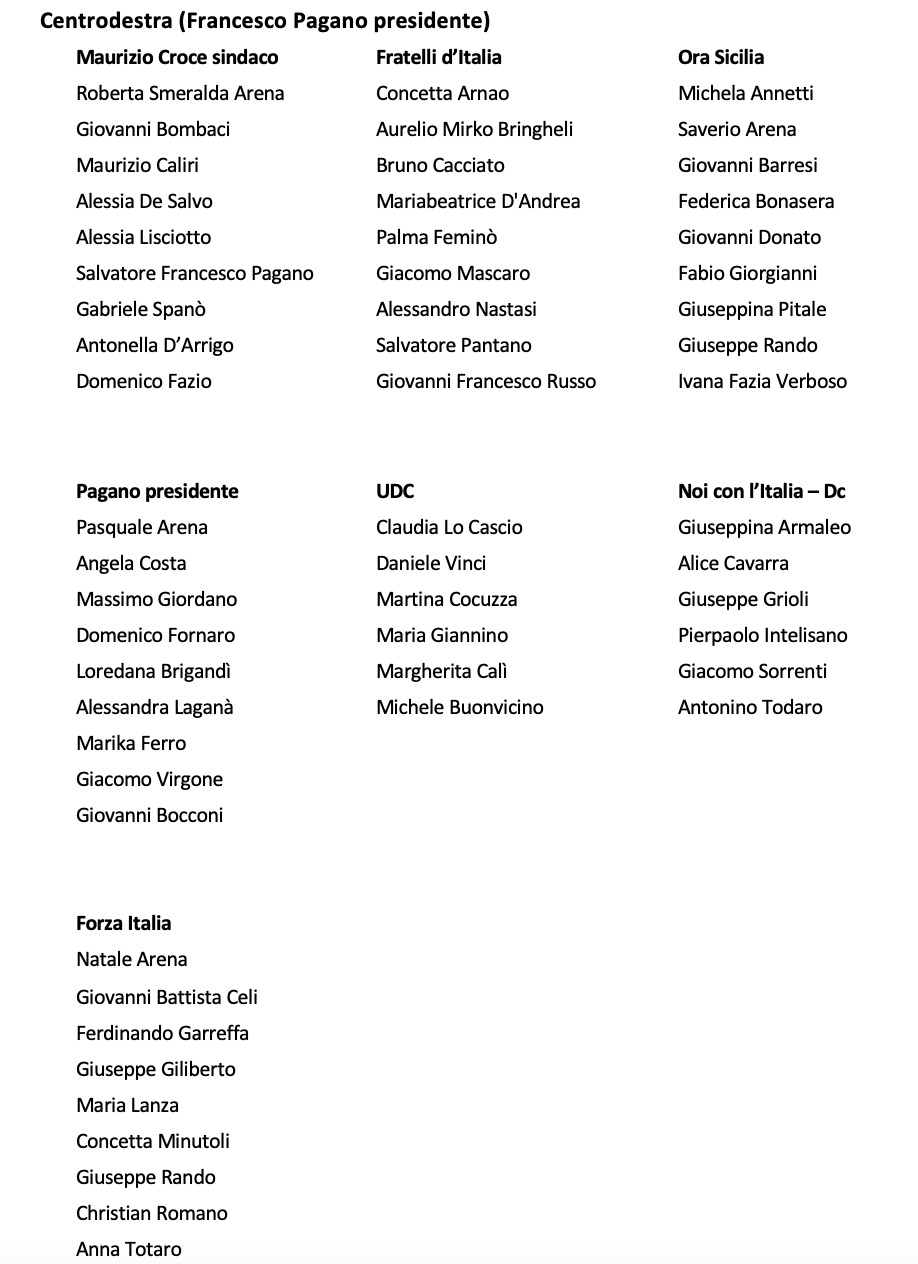 Centrodestra (Francesco Pagano presidente)

Maurizio Croce sindaco
Roberta Smeralda Arena
Giovanni Bombaci
Maurizio Caliri
Alessia De Salvo
Alessia Lisciotto
Salvatore Francesco Pagano
Gabriele Spanò
Antonella D'Arrigo
Domenico Fazio

Fratelli d'Italia
Concetta Arnao
Aurelio Mirko Bringheli
Bruno Cacciato
Mariabeatrice D'Andrea
Palma Feminò
Giacomo Mascaro
Alessandro Nastasi
Salvatore Pantano
Giovanni Francesco Russo

Ora Sicilia
Michela Annetti
Saverio Arena
Giovanni Barresi
Federica Bonasera
Giovanni Donato
Fabio Giorgianni
Giuseppina Pitale
Giuseppe Rando
Ivana Fazia Verboso

Pagano presidente
Pasquale Arena
Angela Costa
Massimo Giordano
Domenico Fornaro
Loredana Brigandì
Alessandra Laganà
Marika Ferro
Giacomo Virgone
Giovanni Bocconi

UDC
Claudia Lo Cascio
Daniele Vinci
Martina Cocuzza
Maria Giannino
Margherita Calì
Michele Buonvicino

Noi con l'Italia – Dc
Giuseppina Armaleo
Alice Cavarra
Giuseppe Grioli
Pierpaolo Intelisano
Giacomo Sorrenti
Antonino Todaro

Forza Italia
Natale Arena
Giovanni Battista Celi
Ferdinando Garreffa
Giuseppe Giliberto
Maria Lanza
Concetta Minutoli
Giuseppe Rando
Christian Romano
Anna Totaro